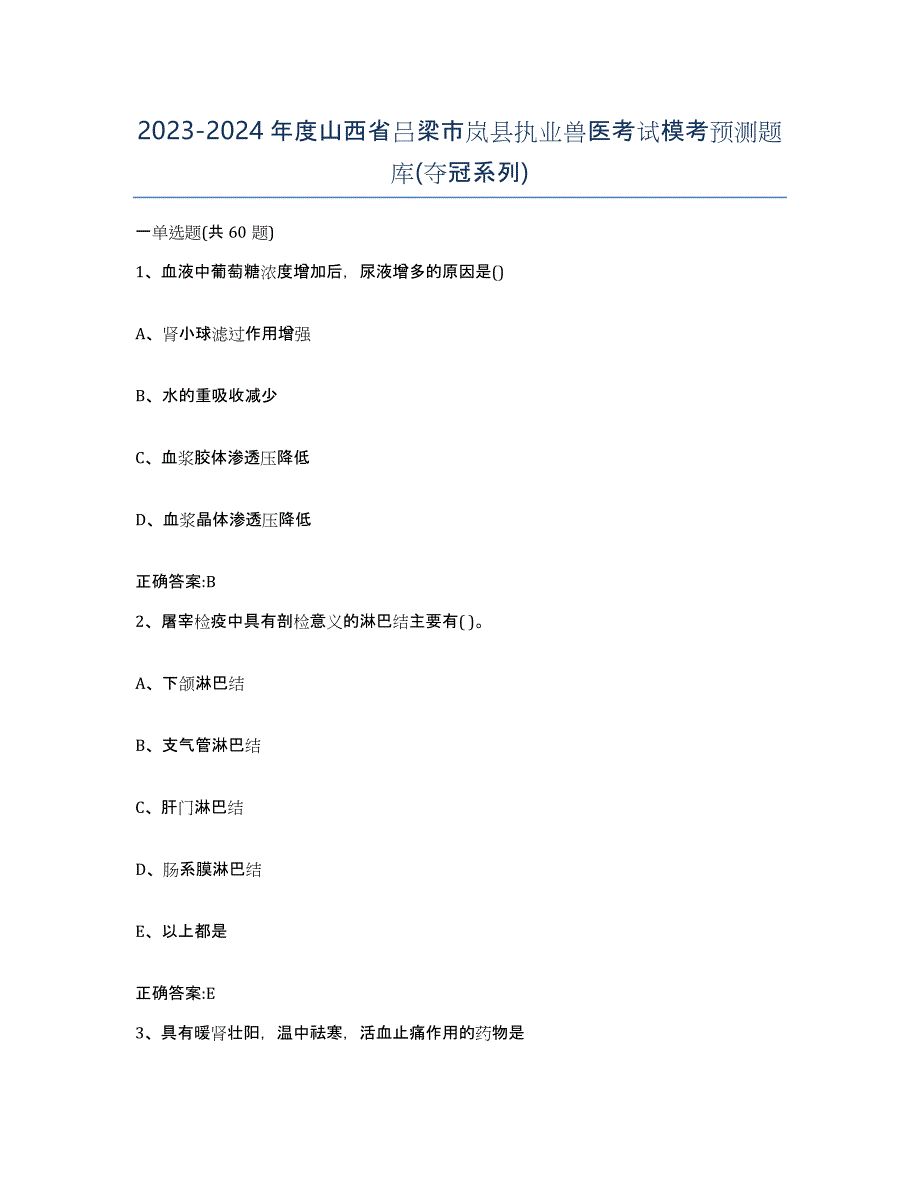 2023-2024年度山西省吕梁市岚县执业兽医考试模考预测题库(夺冠系列)

一单选题(共 60 题)

1、血液中葡萄糖浓度增加后，尿液增多的原因是()

A、肾小球滤过作用增强

B、水的重吸收减少

C、血浆胶体渗透压降低

D、血浆晶体渗透压降低

正确答案:B

2、屠宰检疫中具有剖检意义的淋巴结主要有( )。

A、下颌淋巴结

B、支气管淋巴结

C、肝门淋巴结

D、肠系膜淋巴结

E、以上都是

正确答案:E

3、具有暖肾壮阳，温中祛寒，活血止痛作用的药物是